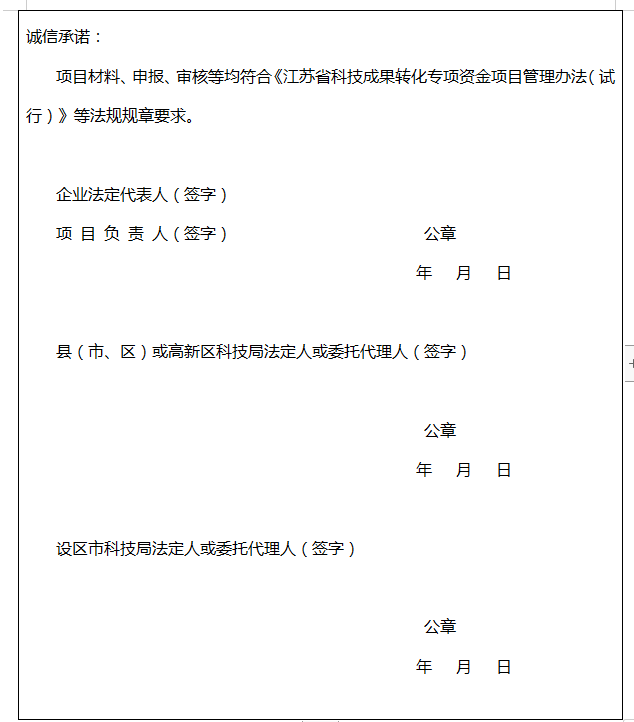 诚信承诺：

项目材料、申报、审核等均符合《江苏省科技成果转化专项资金项目管理办法（试行）》等法规规章要求。

企业法定代表人（签字）

项 目 负 责 人（签字）　　　　　　　公章

年　月　日

县（市、区）或高新区科技局法定人或委托代理人（签字）

公章

年　月　日

设区市科技局法定人或委托代理人（签字）

公章

年　月　日